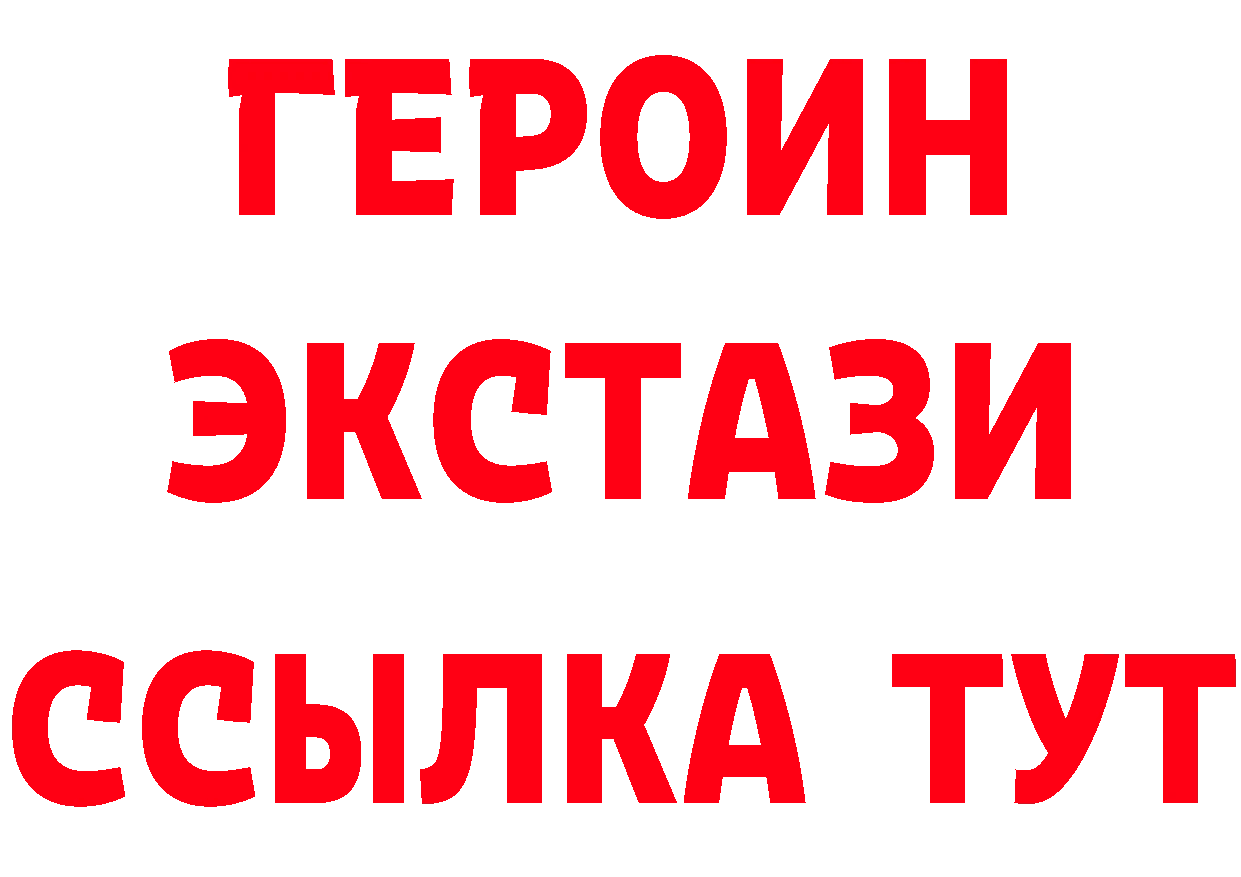 ГЕРОИН ЭКСТАЗИ ССЫЛКА ТУТ